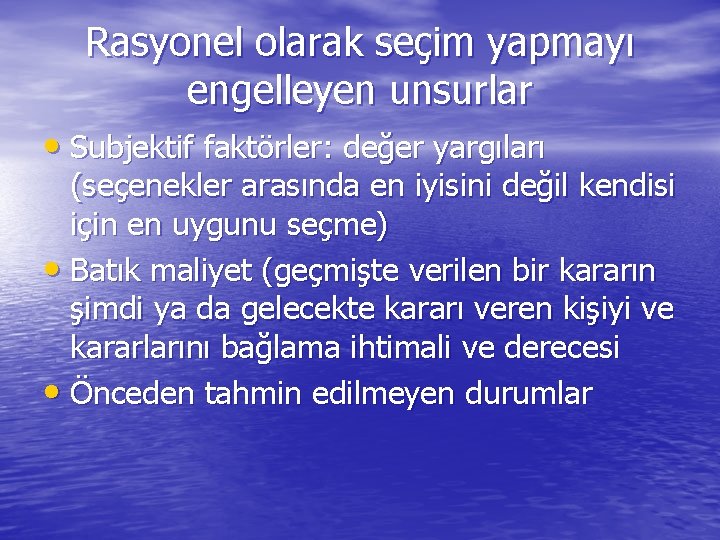 Rasyonel olarak seçim yapmayı engelleyen unsurlar

• Subjektif faktörler: değer yargıları (seçenekler arasında en iyisini değil kendisi için en uygunu seçme)
• Batık maliyet (geçmişte verilen bir kararın şimdi ya da gelecekte kararı veren kişiyi ve kararlarını bağlama ihtimali ve derecesi
• Önceden tahmin edilmeyen durumlar